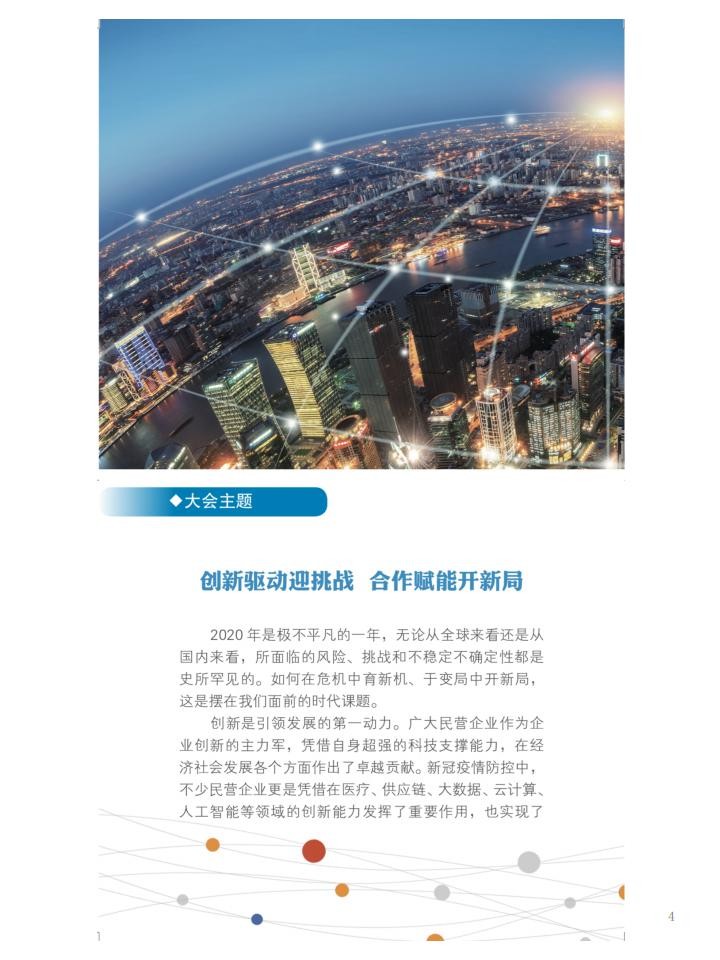 ◆大会主题

创新驱动迎挑战 合作赋能开新局

2020 年是极不平凡的一年，无论从全球来看还是从国内来看，所面临的风险、挑战和不稳定不确定性都是史所罕见的。如何在危机中育新机、于变局中开新局，这是摆在我们面前的时代课题。

创新是引领发展的第一动力。广大民营企业作为企业创新的主力军，凭借自身超强的科技支撑能力，在经济社会发展各个方面作出了卓越贡献。新冠疫情防控中，不少民营企业更是凭借在医疗、供应链、大数据、云计算、人工智能等领域的创新能力发挥了重要作用，也实现了

4